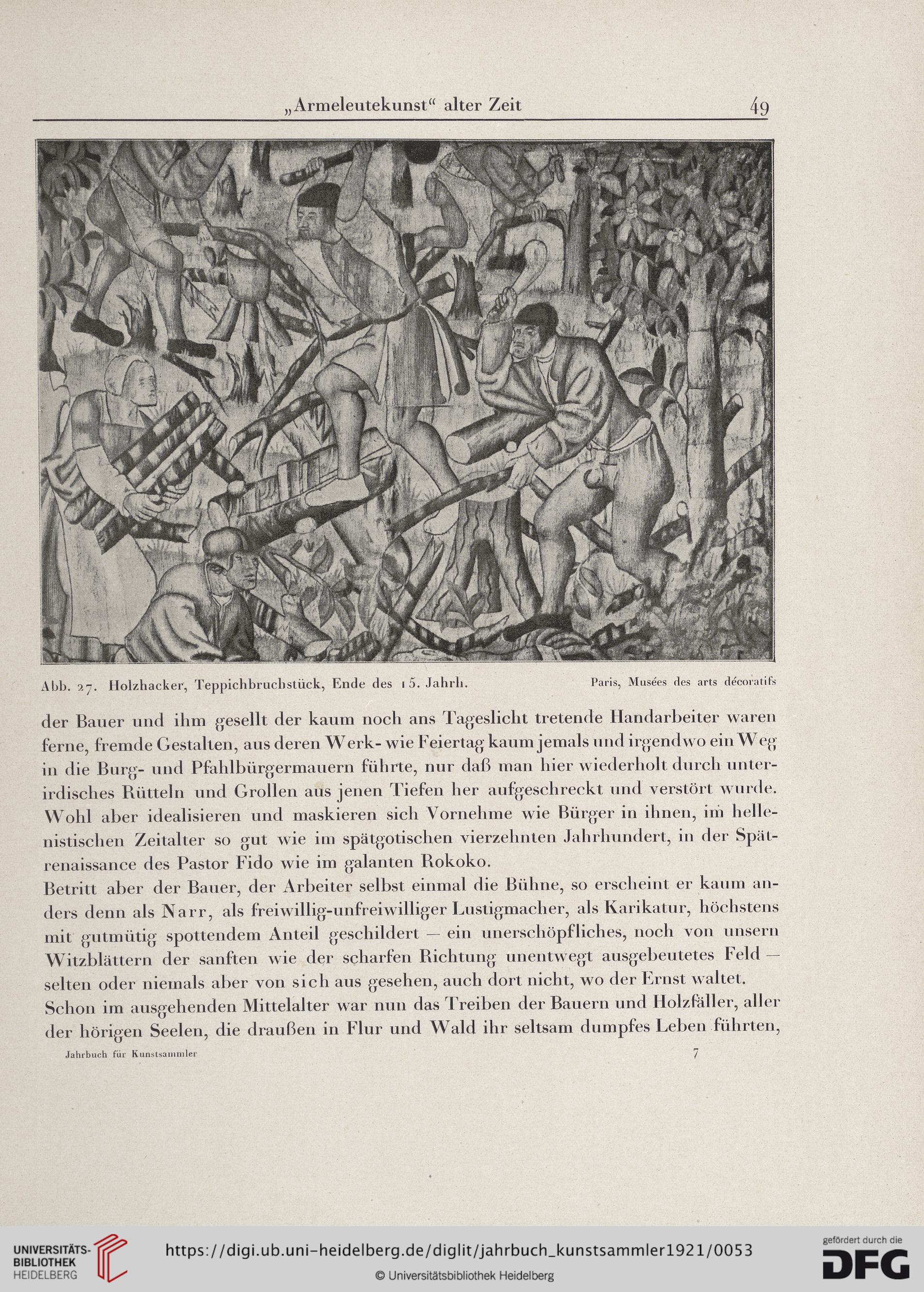 „Armeleutekunst“ alter Zeit 49

Abb. 27. Holzhacker, Teppichbruchstück, Ende des 15. Jahrh. Paris, Musées des arts décoratifs

der Bauer und ihm gesellt der kaum noch ans Tageslicht tretende Handarbeiter waren ferne, fremde Gestalten, aus deren Werk- wie Feiertag kaum jemals und irgendwo ein Weg in die Burg- und Pfahlbürgermauern führte, nur daß man hier wiederholt durch unterirdisches Rütteln und Grollen aus jenen Tiefen her aufgeschreckt und verstört wurde. Wohl aber idealisieren und maskieren sich Vornehme wie Bürger in ihnen, im hellenistischen Zeitalter so gut wie im spätgotischen vierzehnten Jahrhundert, in der Spätrenaissance des Pastor Fido wie im galanten Rokoko.

Betritt aber der Bauer, der Arbeiter selbst einmal die Bühne, so erscheint er kaum anders denn als Narr, als freiwillig-unfreiwilliger Lustigmacher, als Karikatur, höchstens mit gutmütig spottendem Anteil geschildert — ein unerschöpfliches, noch von unsern Witzblättern der sanften wie der scharfen Richtung unentwegt ausgebeutetes Feld — selten oder niemals aber von sich aus gesehen, auch dort nicht, wo der Ernst waltet.

Schon im ausgehenden Mittelalter war nun das Treiben der Bauern und Holzfäller, aller der hörigen Seelen, die draußen in Flur und Wald ihr seltsam dumpfes Leben führten,

Jahrbuch für Kunstsammler 7

UNIVERSITÄTS-BIBLIOTHEK HEIDELBERG https://digi.ub.uni-heidelberg.de/diglit/jahrbuch_kunstsammler1921/0053 © Universitätsbibliothek Heidelberg gefördert durch die DFG